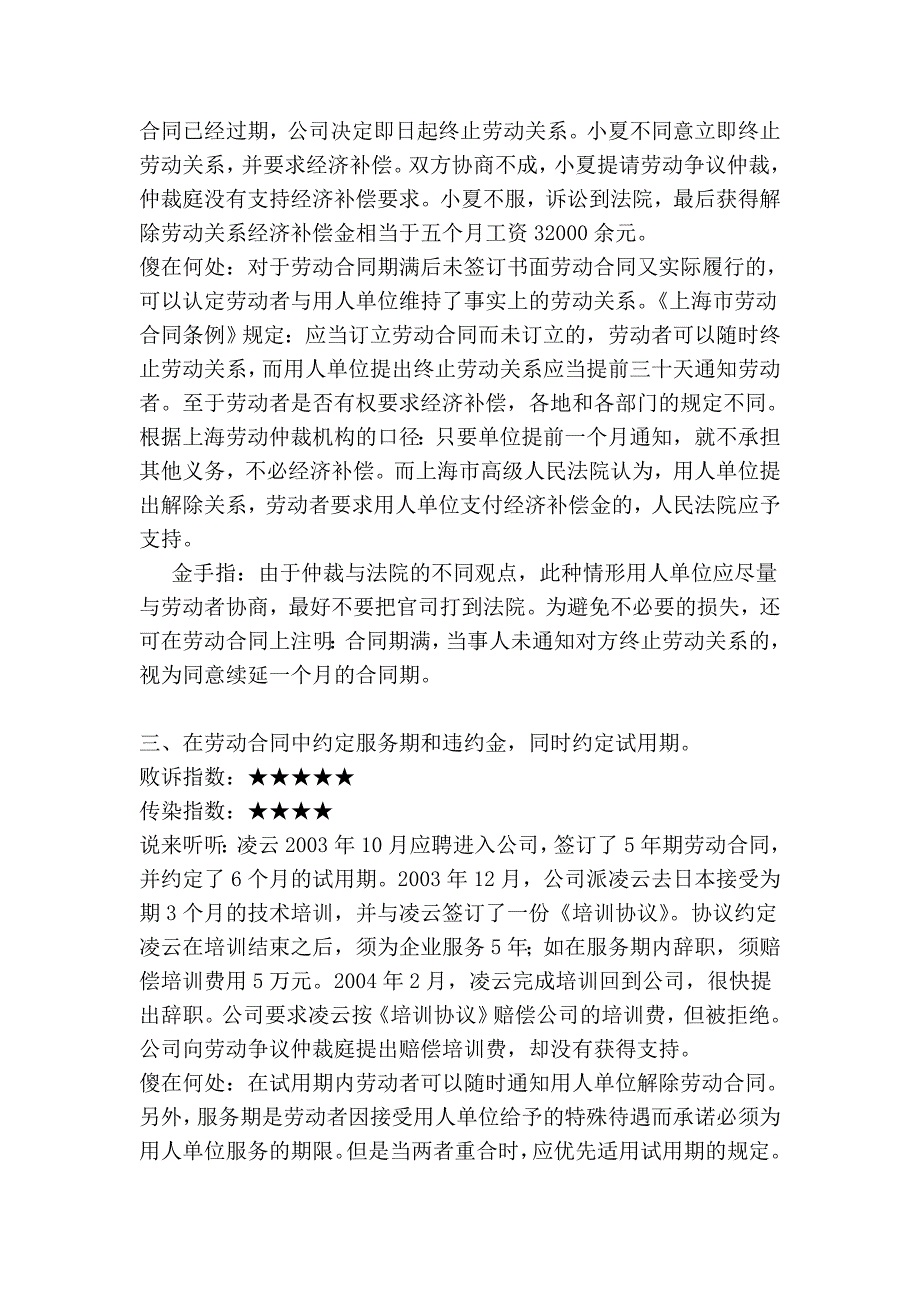 合同已经过期，公司决定即日起终止劳动关系。小夏不同意立即终止劳动关系，并要求经济补偿。双方协商不成，小夏提请劳动争议仲裁，仲裁庭没有支持经济补偿要求。小夏不服，诉讼到法院，最后获得解除劳动关系经济补偿金相当于五个月工资 32000 余元。
傻在何处：对于劳动合同期满后未签订书面劳动合同又实际履行的，可以认定劳动者与用人单位维持了事实上的劳动关系。《上海市劳动合同条例》规定：应当订立劳动合同而未订立的，劳动者可以随时终止劳动关系，而用人单位提出终止劳动关系应当提前三十天通知劳动者。至于劳动者是否有权要求经济补偿，各地和各部门的规定不同。根据上海劳动仲裁机构的口径：只要单位提前一个月通知，就不承担其他义务，不必经济补偿。而上海市高级人民法院认为，用人单位提出解除关系，劳动者要求用人单位支付经济补偿金的，人民法院应予支持。

金手指：由于仲裁与法院的不同观点，此种情形用人单位应尽量与劳动者协商，最好不要把官司打到法院。为避免不必要的损失，还可在劳动合同上注明：合同期满，当事人未通知对方终止劳动关系的，视为同意续延一个月的合同期。

三、在劳动合同中约定服务期和违约金，同时约定试用期。
败诉指数：★★★★★
传染指数：★★★★
说来听听：凌云 2003 年 10 月应聘进入公司，签订了 5 年期劳动合同，并约定了 6 个月的试用期。2003 年 12 月，公司派凌云去日本接受为期 3 个月的技术培训，并与凌云签订了一份《培训协议》。协议约定凌云在培训结束之后，须为企业服务 5 年；如在服务期内辞职，须赔偿培训费用 5 万元。2004 年 2 月，凌云完成培训回到公司，很快提出辞职。公司要求凌云按《培训协议》赔偿公司的培训费，但被拒绝。公司向劳动争议仲裁庭提出赔偿培训费，却没有获得支持。
傻在何处：在试用期内劳动者可以随时通知用人单位解除劳动合同。另外，服务期是劳动者因接受用人单位给予的特殊待遇而承诺必须为用人单位服务的期限。但是当两者重合时，应优先适用试用期的规定。